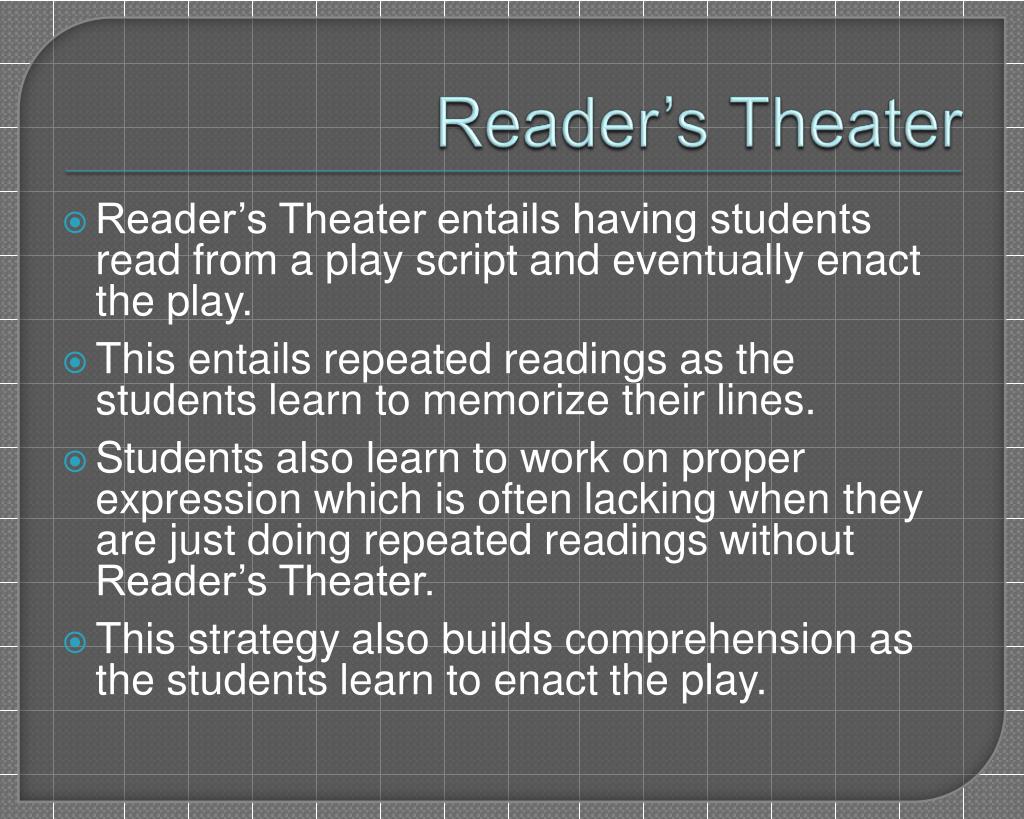 Reader’s Theater

Reader’s Theater entails having students read from a play script and eventually enact the play.

This entails repeated readings as the students learn to memorize their lines.

Students also learn to work on proper expression which is often lacking when they are just doing repeated readings without Reader’s Theater.

This strategy also builds comprehension as the students learn to enact the play.